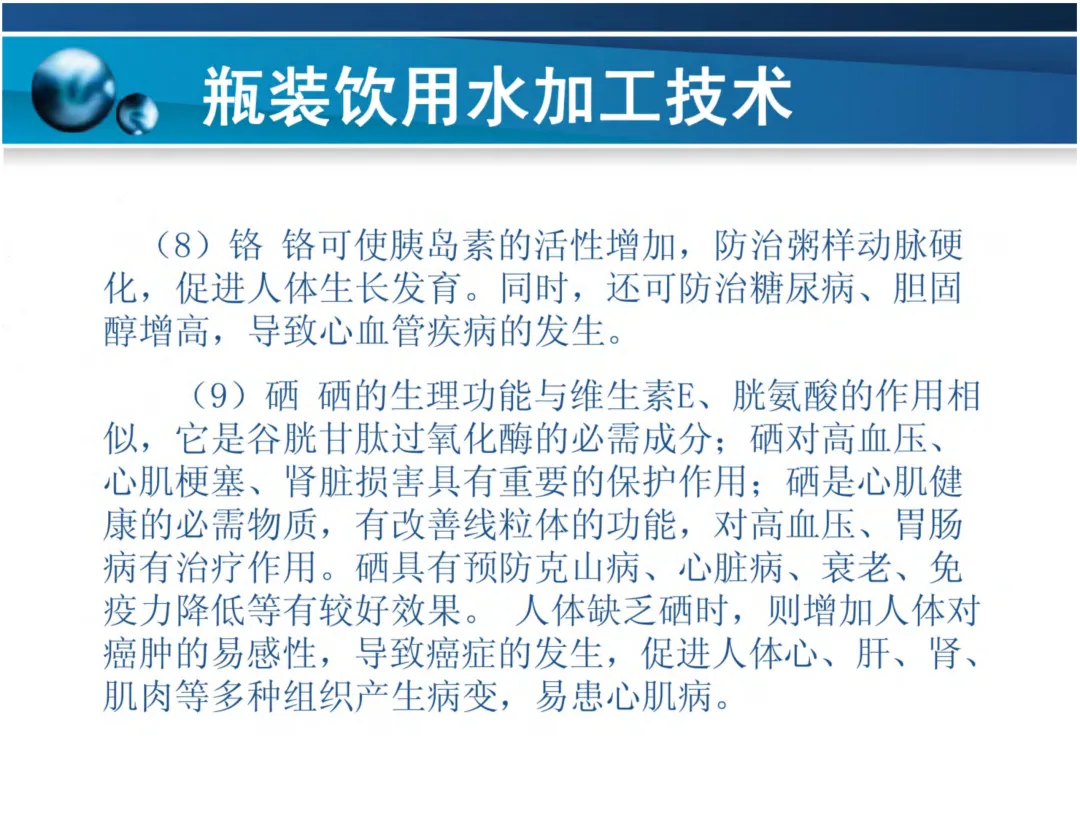 瓶装饮用水加工技术

（8）铬 铬可使胰岛素的活性增加，防治粥样动脉硬化，促进人体生长发育。同时，还可防治糖尿病、胆固醇增高，导致心血管疾病的发生。

（9）硒 硒的生理功能与维生素E、胱氨酸的作用相似，它是谷胱甘肽过氧化酶的必需成分；硒对高血压、心肌梗塞、肾脏损害具有重要的保护作用；硒是心肌健康的必需物质，有改善线粒体的功能，对高血压、胃肠病有治疗作用。硒具有预防克山病、心脏病、衰老、免疫力降低等有较好效果。 人体缺乏硒时，则增加人体对癌肿的易感性，导致癌症的发生，促进人体心、肝、肾、肌肉等多种组织产生病变，易患心肌病。